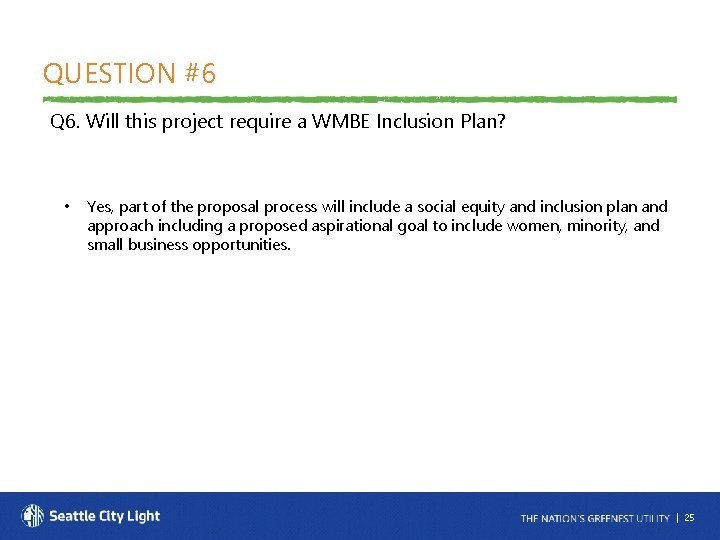 QUESTION #6

Q6. Will this project require a WMBE Inclusion Plan?

• Yes, part of the proposal process will include a social equity and inclusion plan and approach including a proposed aspirational goal to include women, minority, and small business opportunities.

Seattle City Light

THE NATION'S GREENEST UTILITY | 25